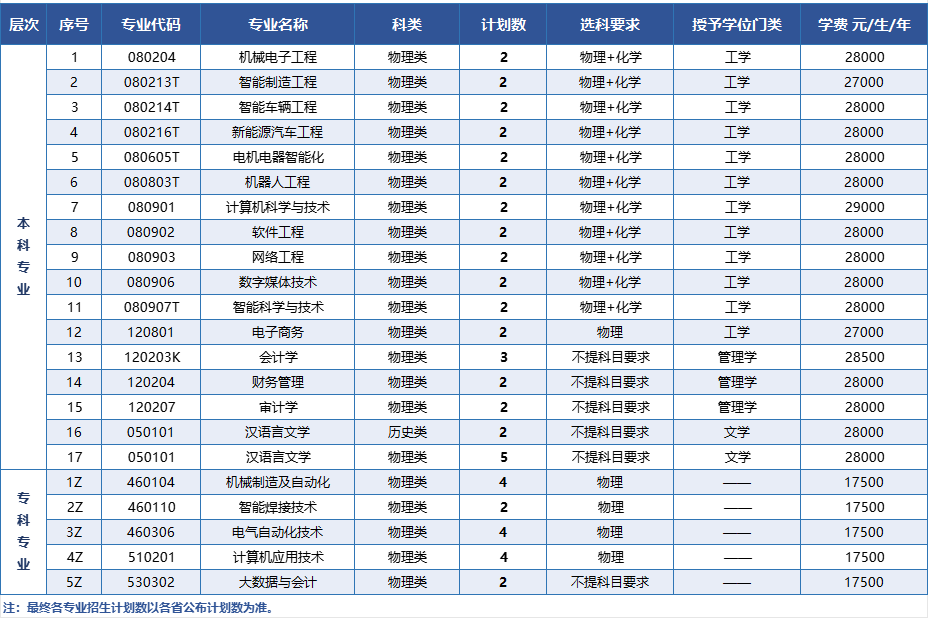 | 层次 | 序号 | 专业代码 | 专业名称 | 科类 | 计划数 | 选科要求 | 授予学位门类 | 学费 元/生/年 |
|---|---|---|---|---|---|---|---|---|
| 本科专业 | 1 | 080204 | 机械电子工程 | 物理类 | 2 | 物理+化学 | 工学 | 28000 |
| | 2 | 080213T | 智能制造工程 | 物理类 | 2 | 物理+化学 | 工学 | 27000 |
| | 3 | 080214T | 智能车辆工程 | 物理类 | 2 | 物理+化学 | 工学 | 28000 |
| | 4 | 080216T | 新能源汽车工程 | 物理类 | 2 | 物理+化学 | 工学 | 28000 |
| | 5 | 080605T | 电机电器智能化 | 物理类 | 2 | 物理+化学 | 工学 | 28000 |
| | 6 | 080803T | 机器人工程 | 物理类 | 2 | 物理+化学 | 工学 | 28000 |
| | 7 | 080901 | 计算机科学与技术 | 物理类 | 2 | 物理+化学 | 工学 | 29000 |
| | 8 | 080902 | 软件工程 | 物理类 | 2 | 物理+化学 | 工学 | 28000 |
| | 9 | 080903 | 网络工程 | 物理类 | 2 | 物理+化学 | 工学 | 28000 |
| | 10 | 080906 | 数字媒体技术 | 物理类 | 2 | 物理+化学 | 工学 | 28000 |
| | 11 | 080907T | 智能科学与技术 | 物理类 | 2 | 物理+化学 | 工学 | 28000 |
| | 12 | 120801 | 电子商务 | 物理类 | 2 | 物理 | 工学 | 27000 |
| | 13 | 120203K | 会计学 | 物理类 | 3 | 不提科目要求 | 管理学 | 28500 |
| | 14 | 120204 | 财务管理 | 物理类 | 2 | 不提科目要求 | 管理学 | 28000 |
| | 15 | 120207 | 审计学 | 物理类 | 2 | 不提科目要求 | 管理学 | 28000 |
| | 16 | 050101 | 汉语言文学 | 历史类 | 2 | 不提科目要求 | 文学 | 28000 |
| | 17 | 050101 | 汉语言文学 | 物理类 | 5 | 不提科目要求 | 文学 | 28000 |
| 专科专业 | 1Z | 460104 | 机械制造及自动化 | 物理类 | 4 | 物理 | —— | 17500 |
| | 2Z | 460110 | 智能焊接技术 | 物理类 | 2 | 物理 | —— | 17500 |
| | 3Z | 460306 | 电气自动化技术 | 物理类 | 4 | 物理 | —— | 17500 |
| | 4Z | 510201 | 计算机应用技术 | 物理类 | 4 | 物理 | —— | 17500 |
| | 5Z | 530302 | 大数据与会计 | 物理类 | 2 | 不提科目要求 | —— | 17500 |

注：最终各专业招生计划数以各省公布计划数为准。